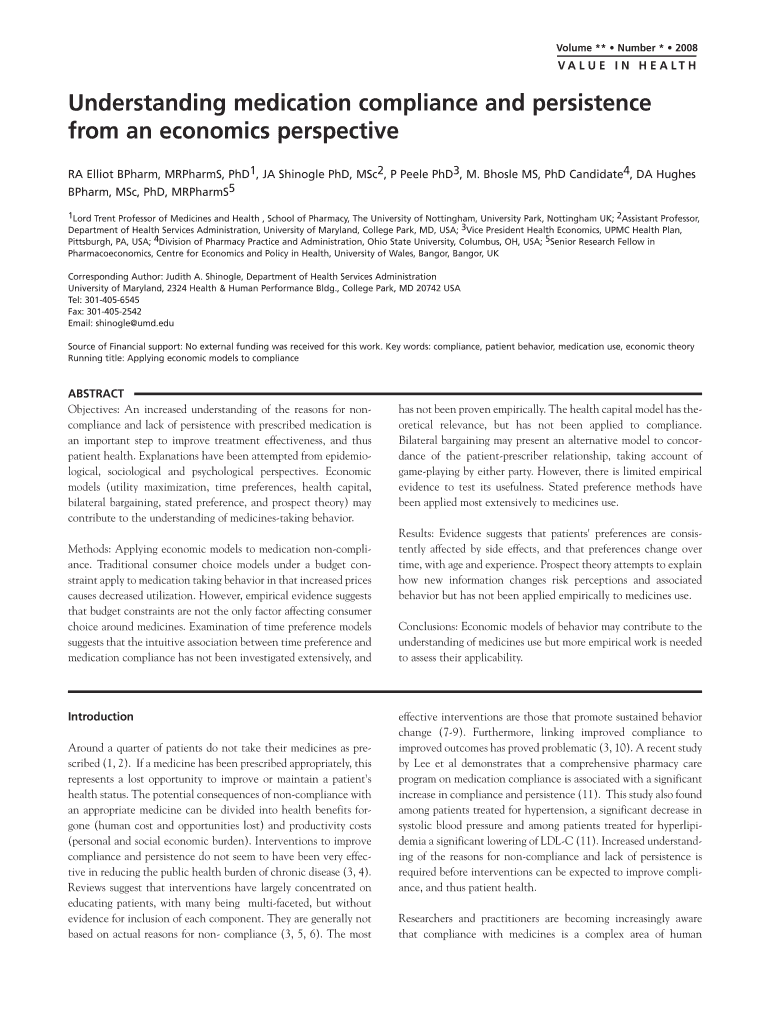 Volume ** • Number * • 2008
VALUE IN HEALTH

Understanding medication compliance and persistence from an economics perspective

RA Elliot BPharm, MRPharmS, PhD$^1$, JA Shinogle PhD, MSc$^2$, P Peele PhD$^3$, M. Bhosle MS, PhD Candidate$^4$, DA Hughes BPharm, MSc, PhD, MRPharmS$^5$

$^1$Lord Trent Professor of Medicines and Health , School of Pharmacy, The University of Nottingham, University Park, Nottingham UK; $^2$Assistant Professor, Department of Health Services Administration, University of Maryland, College Park, MD, USA; $^3$Vice President Health Economics, UPMC Health Plan, Pittsburgh, PA, USA; $^4$Division of Pharmacy Practice and Administration, Ohio State University, Columbus, OH, USA; $^5$Senior Research Fellow in Pharmacoeconomics, Centre for Economics and Policy in Health, University of Wales, Bangor, Bangor, UK

Corresponding Author: Judith A. Shinogle, Department of Health Services Administration
University of Maryland, 2324 Health & Human Performance Bldg., College Park, MD 20742 USA
Tel: 301-405-6545
Fax: 301-405-2542
Email: shinogle@umd.edu

Source of Financial support: No external funding was received for this work. Key words: compliance, patient behavior, medication use, economic theory
Running title: Applying economic models to compliance

ABSTRACT
Objectives: An increased understanding of the reasons for non-compliance and lack of persistence with prescribed medication is an important step to improve treatment effectiveness, and thus patient health. Explanations have been attempted from epidemiological, sociological and psychological perspectives. Economic models (utility maximization, time preferences, health capital, bilateral bargaining, stated preference, and prospect theory) may contribute to the understanding of medicines-taking behavior.

Methods: Applying economic models to medication non-compliance. Traditional consumer choice models under a budget constraint apply to medication taking behavior in that increased prices causes decreased utilization. However, empirical evidence suggests that budget constraints are not the only factor affecting consumer choice around medicines. Examination of time preference models suggests that the intuitive association between time preference and medication compliance has not been investigated extensively, and has not been proven empirically. The health capital model has theoretical relevance, but has not been applied to compliance. Bilateral bargaining may present an alternative model to concordance of the patient-prescriber relationship, taking account of game-playing by either party. However, there is limited empirical evidence to test its usefulness. Stated preference methods have been applied most extensively to medicines use.

Results: Evidence suggests that patients' preferences are consistently affected by side effects, and that preferences change over time, with age and experience. Prospect theory attempts to explain how new information changes risk perceptions and associated behavior but has not been applied empirically to medicines use.

Conclusions: Economic models of behavior may contribute to the understanding of medicines use but more empirical work is needed to assess their applicability.

Introduction

Around a quarter of patients do not take their medicines as prescribed (1, 2). If a medicine has been prescribed appropriately, this represents a lost opportunity to improve or maintain a patient's health status. The potential consequences of non-compliance with an appropriate medicine can be divided into health benefits forgone (human cost and opportunities lost) and productivity costs (personal and social economic burden). Interventions to improve compliance and persistence do not seem to have been very effective in reducing the public health burden of chronic disease (3, 4). Reviews suggest that interventions have largely concentrated on educating patients, with many being multi-faceted, but without evidence for inclusion of each component. They are generally not based on actual reasons for non- compliance (3, 5, 6). The most effective interventions are those that promote sustained behavior change (7-9). Furthermore, linking improved compliance to improved outcomes has proved problematic (3, 10). A recent study by Lee et al demonstrates that a comprehensive pharmacy care program on medication compliance is associated with a significant increase in compliance and persistence (11). This study also found among patients treated for hypertension, a significant decrease in systolic blood pressure and among patients treated for hyperlipidemia a significant lowering of LDL-C (11). Increased understanding of the reasons for non-compliance and lack of persistence is required before interventions can be expected to improve compliance, and thus patient health.

Researchers and practitioners are becoming increasingly aware that compliance with medicines is a complex area of human